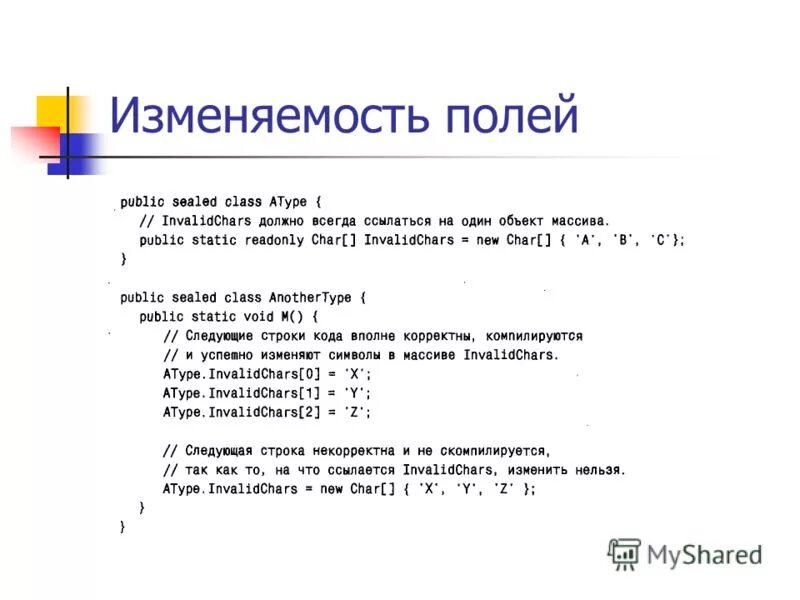 Изменяемость полей

public sealed class AType {
   // InvalidChars должно всегда ссылаться на один объект массива.
   public static readonly Char[] InvalidChars = new Char[] { 'A', 'B', 'C'};
}

public sealed class AnotherType {
   public static void M() {
      // Следующие строки кода вполне корректны, компилируются
      // и успешно изменяют символы в массиве InvalidChars.
      AType.InvalidChars[0] = 'X';
      AType.InvalidChars[1] = 'Y';
      AType.InvalidChars[2] = 'Z';

      // Следующая строка некорректна и не скомпилируется,
      // так как то, на что ссылается InvalidChars, изменить нельзя.
      AType.InvalidChars = new Char[] { 'X', 'Y', 'Z' };
   }
}

MyShared